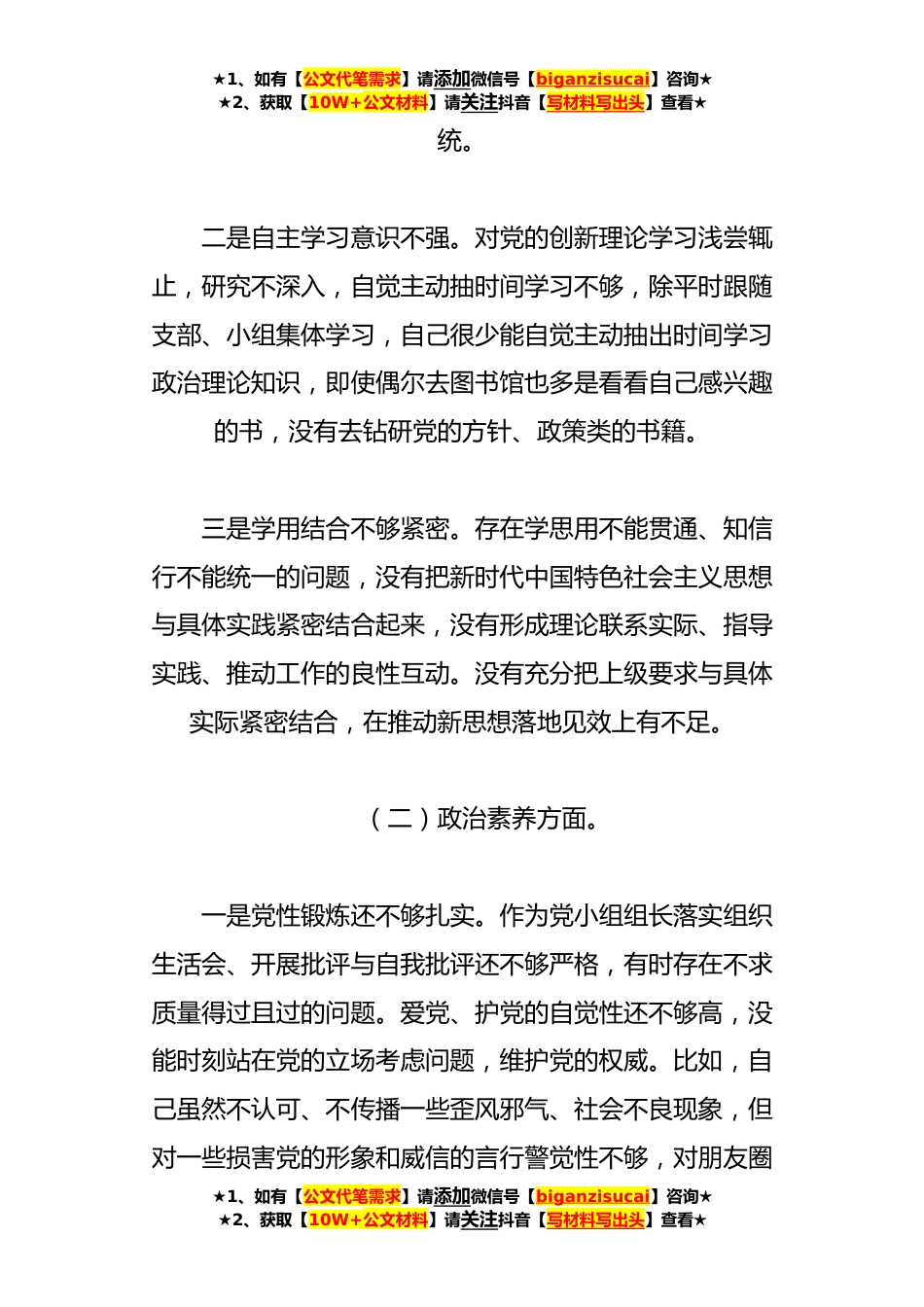 ★1、如有【公文代笔需求】请添加微信号【biganzisucai】咨询★
★2、获取【10W+公文材料】请关注抖音【写材料写出头】查看★

统。

二是自主学习意识不强。对党的创新理论学习浅尝辄止，研究不深入，自觉主动抽时间学习不够，除平时跟随支部、小组集体学习，自己很少能自觉主动抽出时间学习政治理论知识，即使偶尔去图书馆也多是看看自己感兴趣的书，没有去钻研党的方针、政策类的书籍。

三是学用结合不够紧密。存在学思用不能贯通、知信行不能统一的问题，没有把新时代中国特色社会主义思想与具体实践紧密结合起来，没有形成理论联系实际、指导实践、推动工作的良性互动。没有充分把上级要求与具体实际紧密结合，在推动新思想落地见效上有不足。

（二）政治素养方面。

一是党性锻炼还不够扎实。作为党小组组长落实组织生活会、开展批评与自我批评还不够严格，有时存在不求质量得过且过的问题。爱党、护党的自觉性还不够高，没能时刻站在党的立场考虑问题，维护党的权威。比如，自己虽然不认可、不传播一些歪风邪气、社会不良现象，但对一些损害党的形象和威信的言行警觉性不够，对朋友圈

★1、如有【公文代笔需求】请添加微信号【biganzisucai】咨询★
★2、获取【10W+公文材料】请关注抖音【写材料写出头】查看★